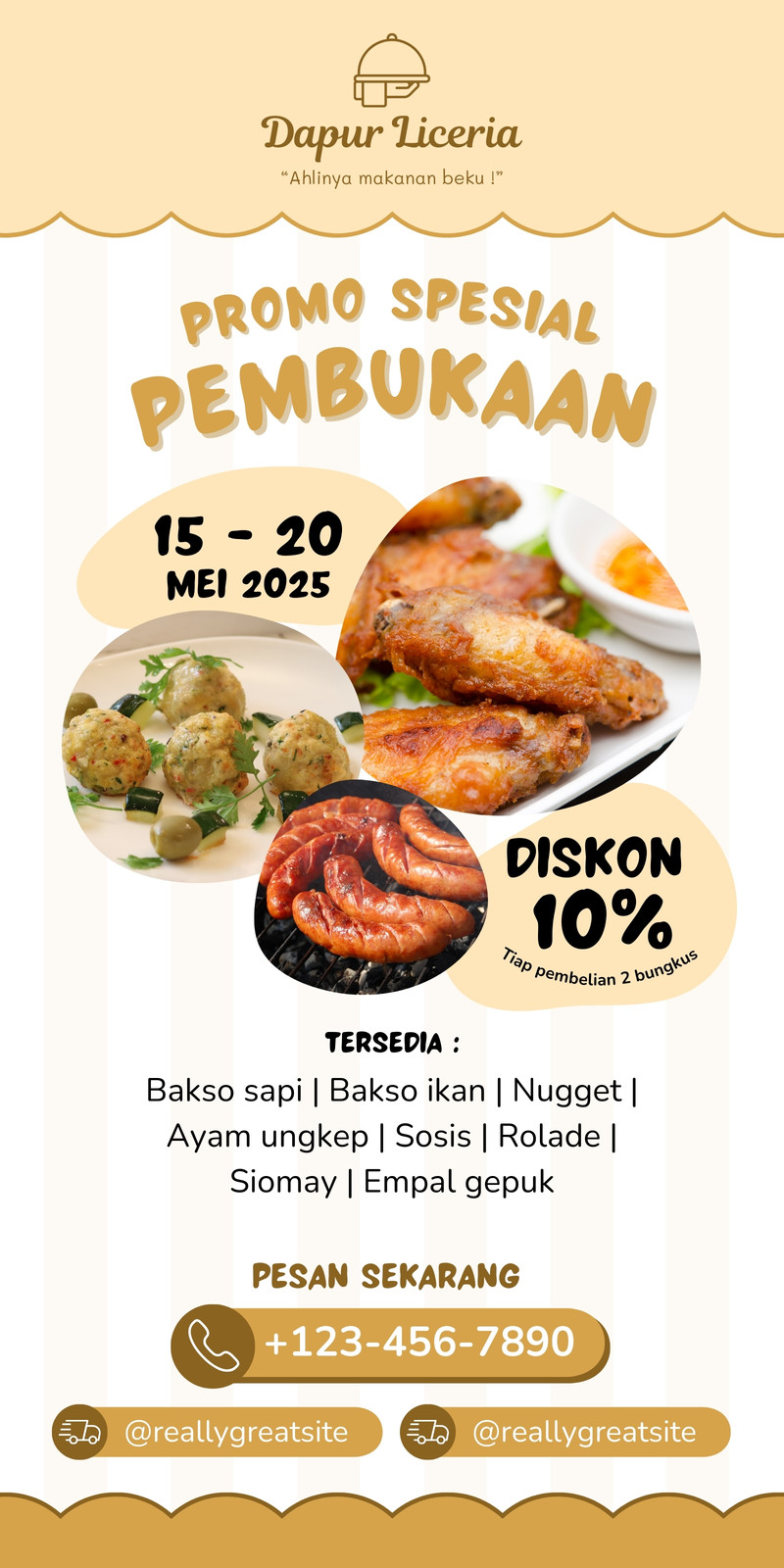 Dapur Liceria
"Ahlinya makanan beku !"

PROMO SPESIAL
PEMBUKAAN

15 - 20
MEI 2025

DISKON
10%
Tiap pembelian 2 bungkus

TERSEDIA :
Bakso sapi | Bakso ikan | Nugget | Ayam ungkep | Sosis | Rolade | Siomay | Empal gepuk

PESAN SEKARANG
+123-456-7890

@reallygreatsite
@reallygreatsite